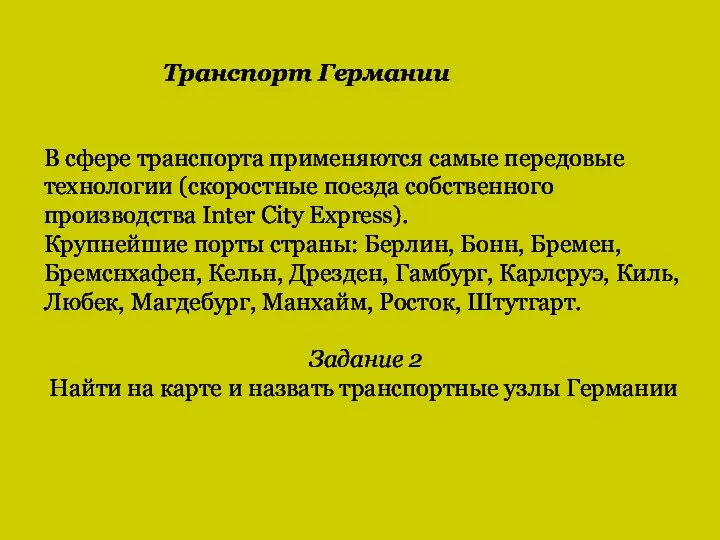 Транспорт Германии

В сфере транспорта применяются самые передовые технологии (скоростные поезда собственного производства Inter City Express).
Крупнейшие порты страны: Берлин, Бонн, Бремен, Бремснхафен, Кельн, Дрезден, Гамбург, Карлсруэ, Киль, Любек, Магдебург, Манхайм, Росток, Штутгарт.

Задание 2
Найти на карте и назвать транспортные узлы Германии